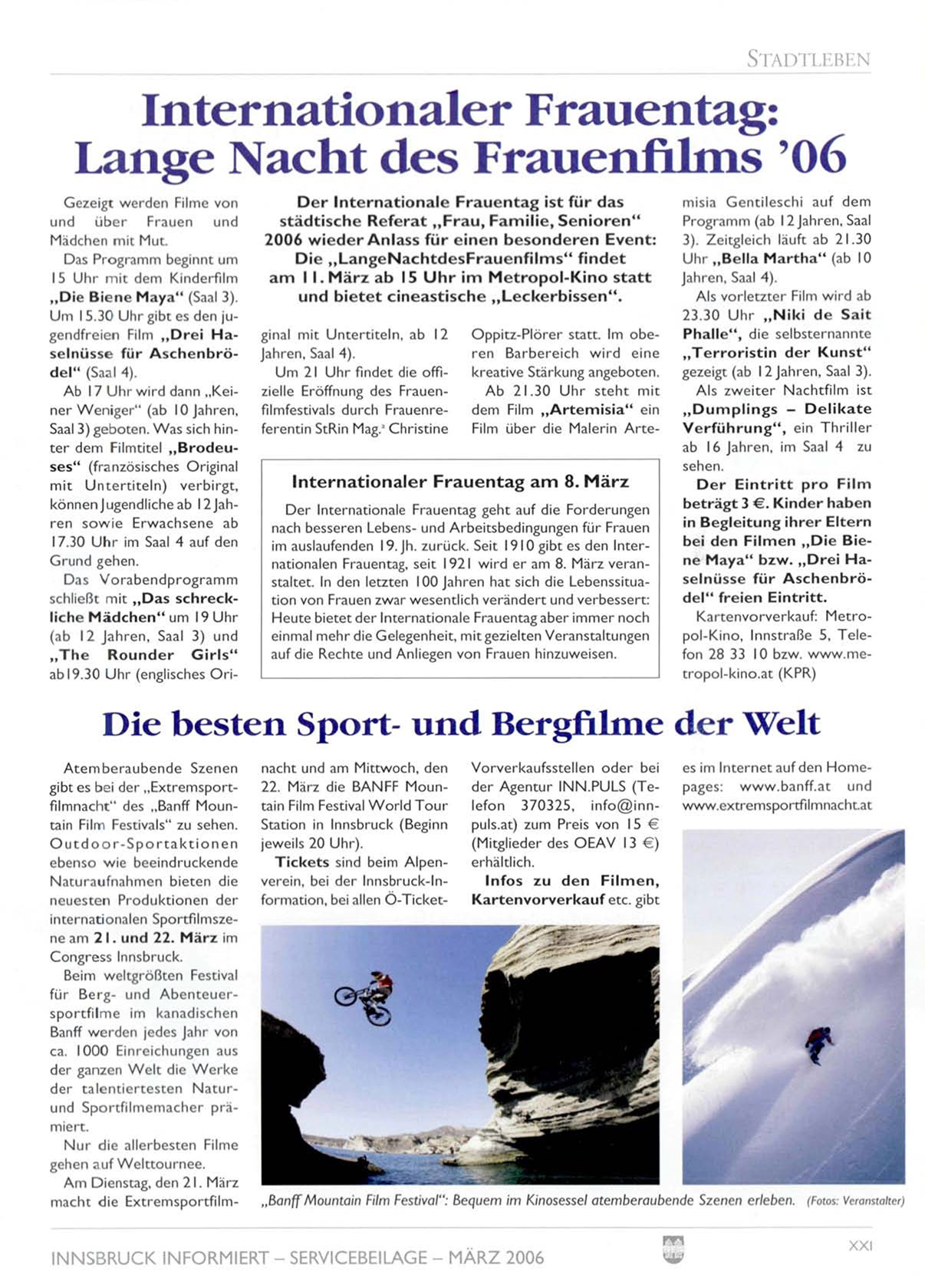 STADTLEBEN

Internationaler Frauentag: Lange Nacht des Frauenfilms '06

Der Internationale Frauentag ist für das städtische Referat „Frau, Familie, Senioren" 2006 wieder Anlass für einen besonderen Event: Die „LangeNachtdesFrauenfilms" findet am 11. März ab 15 Uhr im Metropol-Kino statt und bietet cineastische „Leckerbissen".

Gezeigt werden Filme von und über Frauen und Mädchen mit Mut.

Das Programm beginnt um 15 Uhr mit dem Kinderfilm „Die Biene Maya" (Saal 3). Um 15.30 Uhr gibt es den jugendfreien Film „Drei Haselnüsse für Aschenbrödel" (Saal 4).

Ab 17 Uhr wird dann „Keiner Weniger" (ab 10 Jahren, Saal 3) geboten. Was sich hinter dem Filmtitel „Brodeuses" (französisches Original mit Untertiteln) verbirgt, können Jugendliche ab 12 Jahren sowie Erwachsene ab 17.30 Uhr im Saal 4 auf den Grund gehen.

Das Vorabendprogramm schließt mit „Das schreckliche Mädchen" um 19 Uhr (ab 12 Jahren, Saal 3) und „The Rounder Girls" ab 19.30 Uhr (englisches Original mit Untertiteln, ab 12 Jahren, Saal 4).

Um 21 Uhr findet die offizielle Eröffnung des Frauenfilmfestivals durch Frauenreferentin StRin Mag.ª Christine Oppitz-Plörer statt. Im oberen Barbereich wird eine kreative Stärkung angeboten.

Ab 21.30 Uhr steht mit dem Film „Artemisia" ein Film über die Malerin Artemisia Gentileschi auf dem Programm (ab 12 Jahren, Saal 3). Zeitgleich läuft ab 21.30 Uhr „Bella Martha" (ab 10 Jahren, Saal 4).

Als vorletzter Film wird ab 23.30 Uhr „Niki de Sait Phalle", die selbsternannte „Terroristin der Kunst" gezeigt (ab 12 Jahren, Saal 3).

Als zweiter Nachtfilm ist „Dumplings – Delikate Verführung", ein Thriller ab 16 Jahren, im Saal 4 zu sehen.

Der Eintritt pro Film beträgt 3 €. Kinder haben in Begleitung ihrer Eltern bei den Filmen „Die Biene Maya" bzw. „Drei Haselnüsse für Aschenbrödel" freien Eintritt.

Kartenvorverkauf: Metropol-Kino, Innstraße 5, Telefon 28 33 10 bzw. www.metropol-kino.at (KPR)

Internationaler Frauentag am 8. März

Der Internationale Frauentag geht auf die Forderungen nach besseren Lebens- und Arbeitsbedingungen für Frauen im auslaufenden 19. Jh. zurück. Seit 1910 gibt es den Internationalen Frauentag, seit 1921 wird er am 8. März veranstaltet. In den letzten 100 Jahren hat sich die Lebenssituation von Frauen zwar wesentlich verändert und verbessert: Heute bietet der Internationale Frauentag aber immer noch einmal mehr die Gelegenheit, mit gezielten Veranstaltungen auf die Rechte und Anliegen von Frauen hinzuweisen.

Die besten Sport- und Bergfilme der Welt

Atemberaubende Szenen gibt es bei der „Extremsportfilmnacht" des „Banff Mountain Film Festivals" zu sehen. Outdoor-Sportaktionen ebenso wie beeindruckende Naturaufnahmen bieten die neuesten Produktionen der internationalen Sportfilmszene am 21. und 22. März im Congress Innsbruck.

Beim weltgrößten Festival für Berg- und Abenteuersportfilme im kanadischen Banff werden jedes Jahr von ca. 1000 Einreichungen aus der ganzen Welt die Werke der talentiertesten Natur- und Sportfilmemacher prämiert.

Nur die allerbesten Filme gehen auf Welttournee.

Am Dienstag, den 21. März macht die Extremsportfilmnacht und am Mittwoch, den 22. März die BANFF Mountain Film Festival World Tour Station in Innsbruck (Beginn jeweils 20 Uhr).

Tickets sind beim Alpenverein, bei der Innsbruck-Information, bei allen Ö-Ticket-Vorverkaufsstellen oder bei der Agentur INN.PULS (Telefon 370325, info@innpuls.at) zum Preis von 15 € (Mitglieder des OEAV 13 €) erhältlich.

Infos zu den Filmen, Kartenvorverkauf etc. gibt es im Internet auf den Homepages: www.banff.at und www.extremsportfilmnacht.at

„Banff Mountain Film Festival": Bequem im Kinosessel atemberaubende Szenen erleben. (Fotos: Veranstalter)

INNSBRUCK INFORMIERT – SERVICEBEILAGE – MÄRZ 2006

XXI